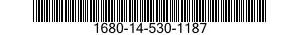 1680-14-530-1187